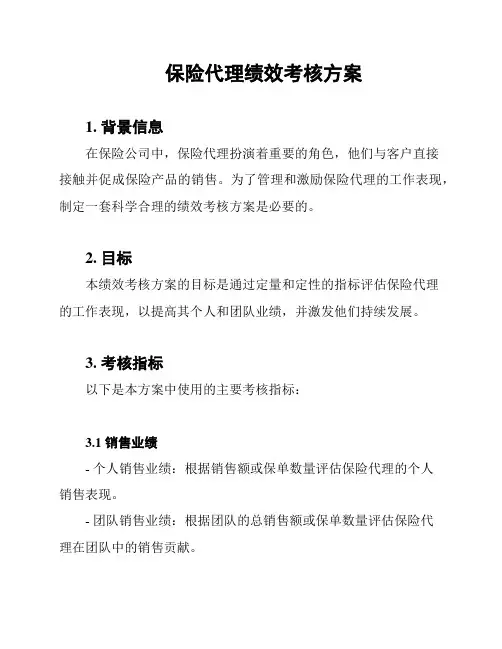 保险代理绩效考核方案

1. 背景信息

在保险公司中，保险代理扮演着重要的角色，他们与客户直接接触并促成保险产品的销售。为了管理和激励保险代理的工作表现，制定一套科学合理的绩效考核方案是必要的。

2. 目标

本绩效考核方案的目标是通过定量和定性的指标评估保险代理的工作表现，以提高其个人和团队业绩，并激发他们持续发展。

3. 考核指标

以下是本方案中使用的主要考核指标：

3.1 销售业绩

- 个人销售业绩：根据销售额或保单数量评估保险代理的个人销售表现。

- 团队销售业绩：根据团队的总销售额或保单数量评估保险代理在团队中的销售贡献。